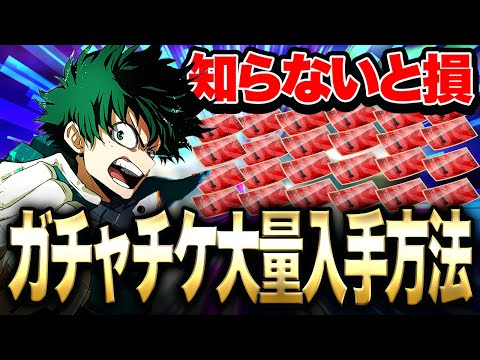 知らないと損

ガチャチケ大量入手方法